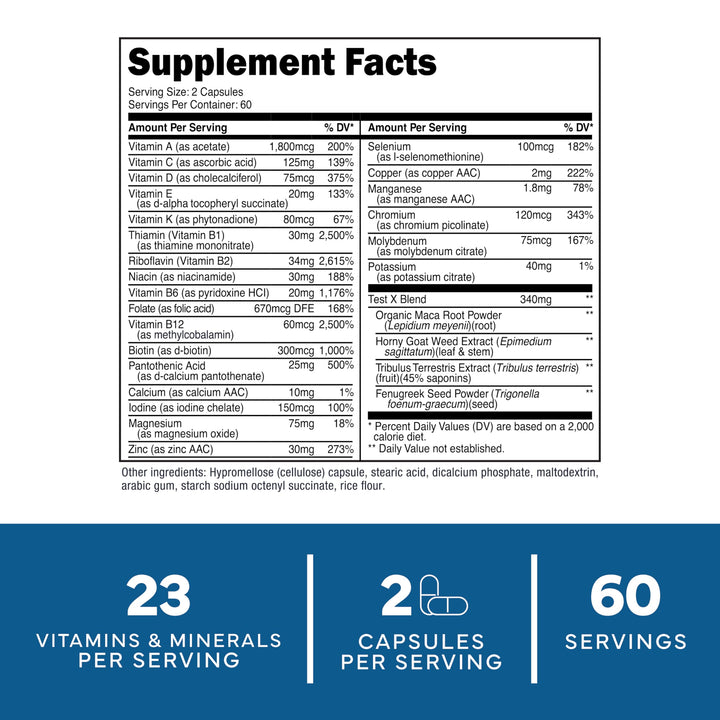 Supplement Facts

Serving Size: 2 Capsules
Servings Per Container: 60

| Amount Per Serving | | % DV* |
|---|---|---|
| Vitamin A (as acetate) | 1,800mcg | 200% |
| Vitamin C (as ascorbic acid) | 125mg | 139% |
| Vitamin D (as cholecalciferol) | 75mcg | 375% |
| Vitamin E (as d-alpha tocopheryl succinate) | 20mg | 133% |
| Vitamin K (as phytonadione) | 80mcg | 67% |
| Thiamin (Vitamin B1) (as thiamine mononitrate) | 30mg | 2,500% |
| Riboflavin (Vitamin B2) | 34mg | 2,615% |
| Niacin (as niacinamide) | 30mg | 188% |
| Vitamin B6 (as pyridoxine HCl) | 20mg | 1,176% |
| Folate (as folic acid) | 670mcg DFE | 168% |
| Vitamin B12 (as methylcobalamin) | 60mcg | 2,500% |
| Biotin (as d-biotin) | 300mcg | 1,000% |
| Pantothenic Acid (as d-calcium pantothenate) | 25mg | 500% |
| Calcium (as calcium AAC) | 10mg | 1% |
| Iodine (as iodine chelate) | 150mcg | 100% |
| Magnesium (as magnesium oxide) | 75mg | 18% |
| Zinc (as zinc AAC) | 30mg | 273% |

| Amount Per Serving | | % DV* |
|---|---|---|
| Selenium (as l-selenomethionine) | 100mcg | 182% |
| Copper (as copper AAC) | 2mg | 222% |
| Manganese (as manganese AAC) | 1.8mg | 78% |
| Chromium (as chromium picolinate) | 120mcg | 343% |
| Molybdenum (as molybdenum citrate) | 75mcg | 167% |
| Potassium (as potassium citrate) | 40mg | 1% |
| Test X Blend | 340mg | ** |
| Organic Maca Root Powder (Lepidium meyenii)(root) | | ** |
| Horny Goat Weed Extract (Epimedium sagittatum)(leaf & stem) | | ** |
| Tribulus Terrestris Extract (Tribulus terrestris) (fruit)(45% saponins) | | ** |
| Fenugreek Seed Powder (Trigonella foenum-graecum)(seed) | | ** |

* Percent Daily Values (DV) are based on a 2,000 calorie diet.
** Daily Value not established.

Other ingredients: Hypromellose (cellulose) capsule, stearic acid, dicalcium phosphate, maltodextrin, arabic gum, starch sodium octenyl succinate, rice flour.

23
VITAMINS & MINERALS PER SERVING

2
CAPSULES PER SERVING

60
SERVINGS